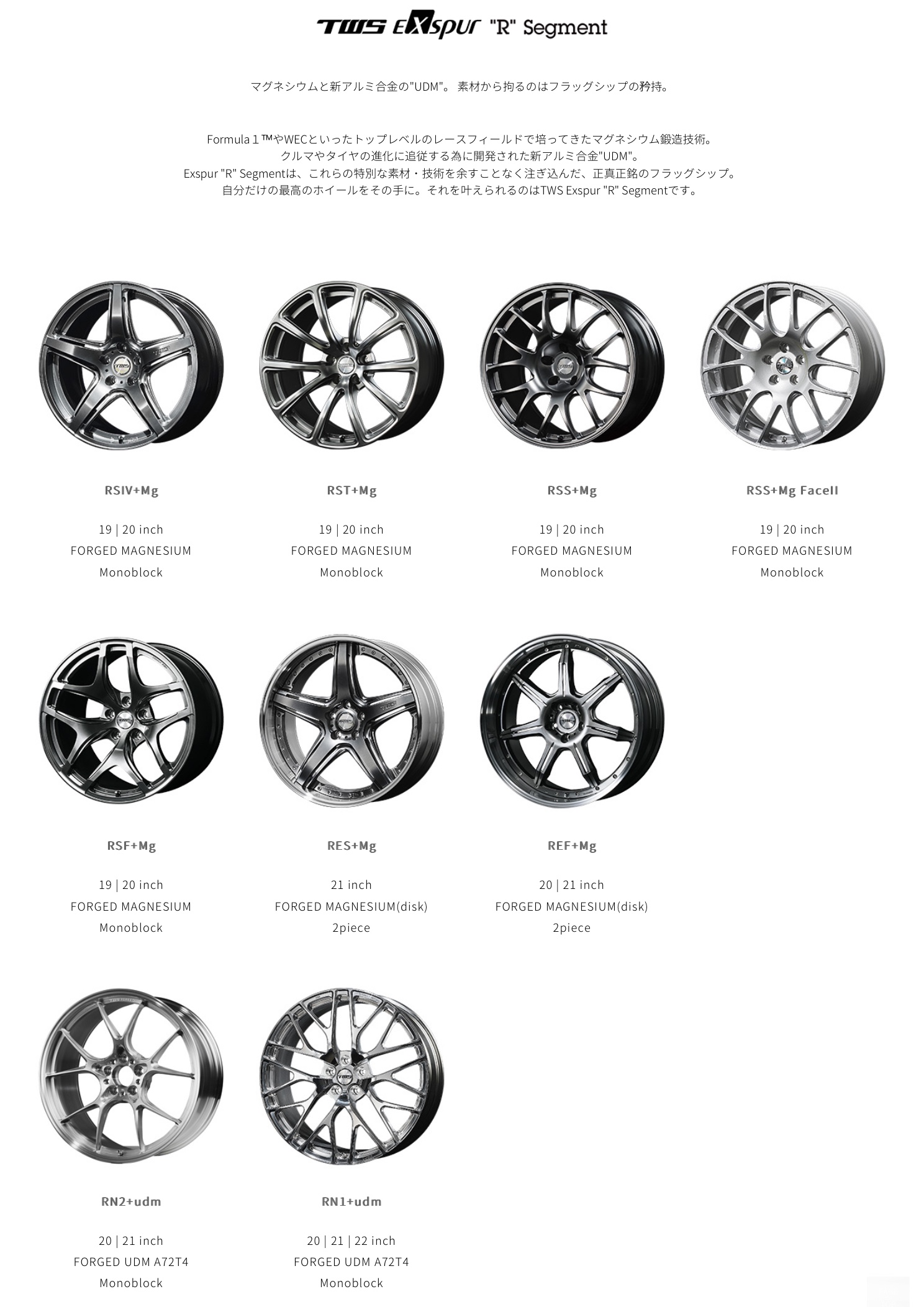 TWS EXspur "R" Segment

マグネシウムと新アルミ合金の"UDM"。 素材から拘るのはフラッグシップの矜持。

Formula 1™やWECといったトップレベルのレースフィールドで培ってきたマグネシウム鍛造技術。
クルマやタイヤの進化に追従する為に開発された新アルミ合金"UDM"。
Exspur "R" Segmentは、これらの特別な素材・技術を余すことなく注ぎ込んだ、正真正銘のフラッグシップ。
自分だけの最高のホイールをその手に。それを叶えられるのはTWS Exspur "R" Segmentです。

RSIV+Mg

19 | 20 inch
FORGED MAGNESIUM
Monoblock

RST+Mg

19 | 20 inch
FORGED MAGNESIUM
Monoblock

RSS+Mg

19 | 20 inch
FORGED MAGNESIUM
Monoblock

RSS+Mg FaceII

19 | 20 inch
FORGED MAGNESIUM
Monoblock

RSF+Mg

19 | 20 inch
FORGED MAGNESIUM
Monoblock

RES+Mg

21 inch
FORGED MAGNESIUM(disk)
2piece

REF+Mg

20 | 21 inch
FORGED MAGNESIUM(disk)
2piece

RN2+udm

20 | 21 inch
FORGED UDM A72T4
Monoblock

RN1+udm

20 | 21 | 22 inch
FORGED UDM A72T4
Monoblock